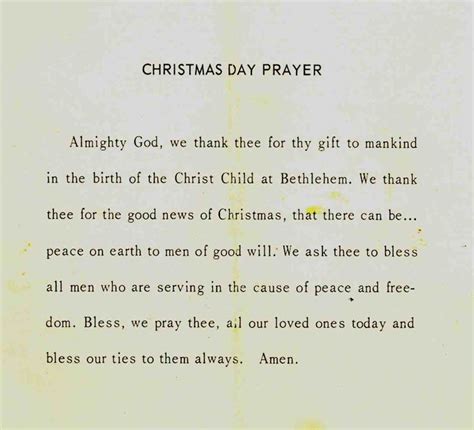 CHRISTMAS DAY PRAYER

Almighty God, we thank thee for thy gift to mankind in the birth of the Christ Child at Bethlehem. We thank thee for the good news of Christmas, that there can be... peace on earth to men of good will. We ask thee to bless all men who are serving in the cause of peace and freedom. Bless, we pray thee, all our loved ones today and bless our ties to them always. Amen.